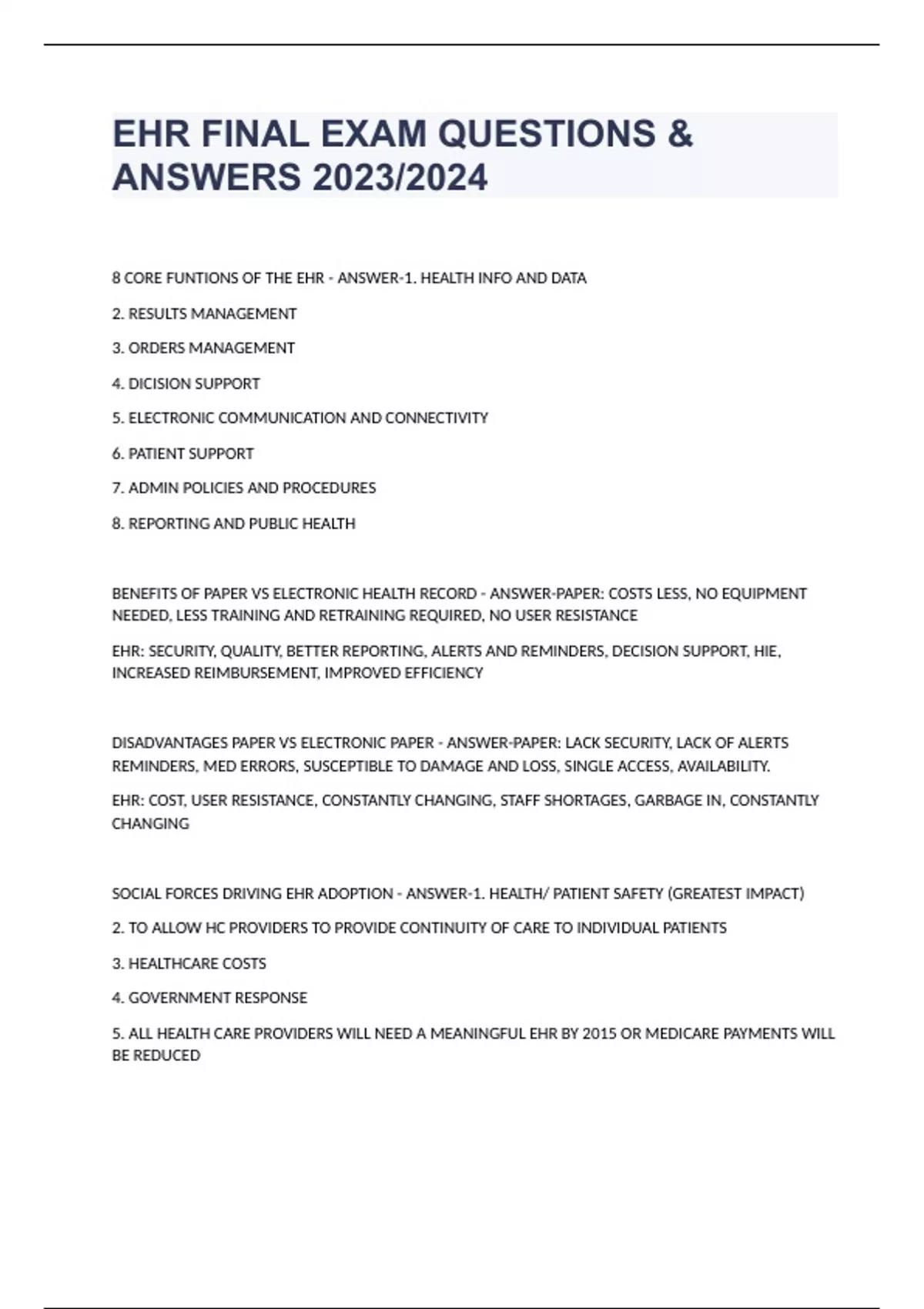 EHR FINAL EXAM QUESTIONS & ANSWERS 2023/2024

8 CORE FUNTIONS OF THE EHR - ANSWER-1. HEALTH INFO AND DATA

2. RESULTS MANAGEMENT

3. ORDERS MANAGEMENT

4. DICISION SUPPORT

5. ELECTRONIC COMMUNICATION AND CONNECTIVITY

6. PATIENT SUPPORT

7. ADMIN POLICIES AND PROCEDURES

8. REPORTING AND PUBLIC HEALTH

BENEFITS OF PAPER VS ELECTRONIC HEALTH RECORD - ANSWER-PAPER: COSTS LESS, NO EQUIPMENT NEEDED, LESS TRAINING AND RETRAINING REQUIRED, NO USER RESISTANCE

EHR: SECURITY, QUALITY, BETTER REPORTING, ALERTS AND REMINDERS, DECISION SUPPORT, HIE, INCREASED REIMBURSEMENT, IMPROVED EFFICIENCY

DISADVANTAGES PAPER VS ELECTRONIC PAPER - ANSWER-PAPER: LACK SECURITY, LACK OF ALERTS REMINDERS, MED ERRORS, SUSCEPTIBLE TO DAMAGE AND LOSS, SINGLE ACCESS, AVAILABILITY.

EHR: COST, USER RESISTANCE, CONSTANTLY CHANGING, STAFF SHORTAGES, GARBAGE IN, CONSTANTLY CHANGING

SOCIAL FORCES DRIVING EHR ADOPTION - ANSWER-1. HEALTH/ PATIENT SAFETY (GREATEST IMPACT)

2. TO ALLOW HC PROVIDERS TO PROVIDE CONTINUITY OF CARE TO INDIVIDUAL PATIENTS

3. HEALTHCARE COSTS

4. GOVERNMENT RESPONSE

5. ALL HEALTH CARE PROVIDERS WILL NEED A MEANINGFUL EHR BY 2015 OR MEDICARE PAYMENTS WILL BE REDUCED